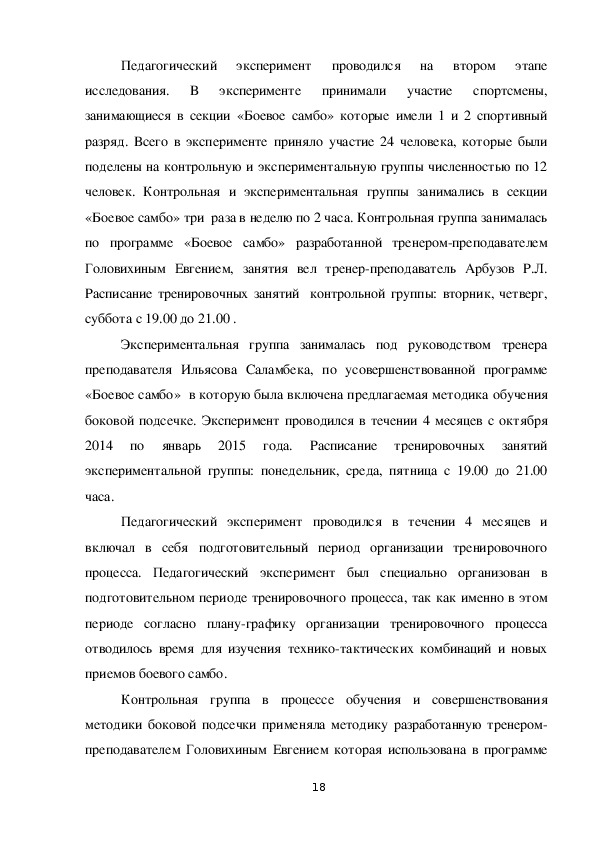 Педагогический эксперимент проводился на втором этапе исследования. В эксперименте принимали участие спортсмены, занимающиеся в секции «Боевое самбо» которые имели 1 и 2 спортивный разряд. Всего в эксперименте приняло участие 24 человека, которые были поделены на контрольную и экспериментальную группы численностью по 12 человек. Контрольная и экспериментальная группы занимались в секции «Боевое самбо» три раза в неделю по 2 часа. Контрольная группа занималась по программе «Боевое самбо» разработанной тренером-преподавателем Головихиным Евгением, занятия вел тренер-преподаватель Арбузов Р.Л. Расписание тренировочных занятий контрольной группы: вторник, четверг, суббота с 19.00 до 21.00 .

Экспериментальная группа занималась под руководством тренера преподавателя Ильясова Саламбека, по усовершенствованной программе «Боевое самбо» в которую была включена предлагаемая методика обучения боковой подсечке. Эксперимент проводился в течении 4 месяцев с октября 2014 по январь 2015 года. Расписание тренировочных занятий экспериментальной группы: понедельник, среда, пятница с 19.00 до 21.00 часа.

Педагогический эксперимент проводился в течении 4 месяцев и включал в себя подготовительный период организации тренировочного процесса. Педагогический эксперимент был специально организован в подготовительном периоде тренировочного процесса, так как именно в этом периоде согласно плану-графику организации тренировочного процесса отводилось время для изучения технико-тактических комбинаций и новых приемов боевого самбо.

Контрольная группа в процессе обучения и совершенствования методики боковой подсечки применяла методику разработанную тренером-преподавателем Головихиным Евгением которая использована в программе

18